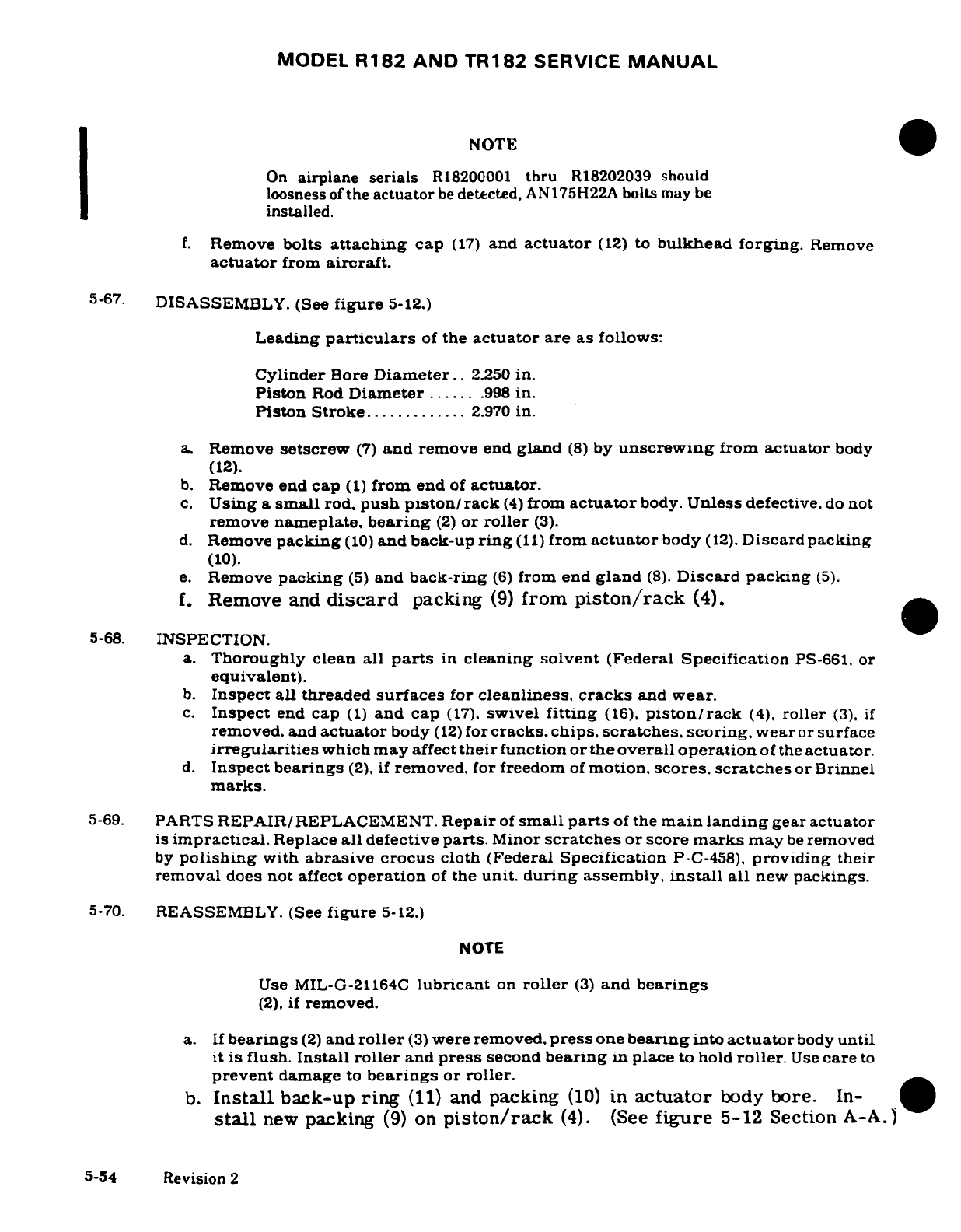 MODEL R182 AND TR182 SERVICE MANUAL

NOTE

On airplane serials R18200001 thru R18202039 should loosness of the actuator be detected, AN175H22A bolts may be installed.

f. Remove bolts attaching cap (17) and actuator (12) to bulkhead forging. Remove actuator from aircraft.

5-67. DISASSEMBLY. (See figure 5-12.)

Leading particulars of the actuator are as follows:

Cylinder Bore Diameter . . 2.250 in.
Piston Rod Diameter . . . . . . .998 in.
Piston Stroke . . . . . . . . . . . . . 2.970 in.

a. Remove setscrew (7) and remove end gland (8) by unscrewing from actuator body (12).
b. Remove end cap (1) from end of actuator.
c. Using a small rod, push piston/rack (4) from actuator body. Unless defective, do not remove nameplate, bearing (2) or roller (3).
d. Remove packing (10) and back-up ring (11) from actuator body (12). Discard packing (10).
e. Remove packing (5) and back-ring (6) from end gland (8). Discard packing (5).
f. Remove and discard packing (9) from piston/rack (4).

5-68. INSPECTION.
a. Thoroughly clean all parts in cleaning solvent (Federal Specification PS-661, or equivalent).
b. Inspect all threaded surfaces for cleanliness, cracks and wear.
c. Inspect end cap (1) and cap (17), swivel fitting (16), piston/rack (4), roller (3), if removed, and actuator body (12) for cracks, chips, scratches, scoring, wear or surface irregularities which may affect their function or the overall operation of the actuator.
d. Inspect bearings (2), if removed, for freedom of motion, scores, scratches or Brinnel marks.

5-69. PARTS REPAIR/REPLACEMENT. Repair of small parts of the main landing gear actuator is impractical. Replace all defective parts. Minor scratches or score marks may be removed by polishing with abrasive crocus cloth (Federal Specification P-C-458), providing their removal does not affect operation of the unit. during assembly, install all new packings.

5-70. REASSEMBLY. (See figure 5-12.)

NOTE

Use MIL-G-21164C lubricant on roller (3) and bearings (2), if removed.

a. If bearings (2) and roller (3) were removed, press one bearing into actuator body until it is flush. Install roller and press second bearing in place to hold roller. Use care to prevent damage to bearings or roller.
b. Install back-up ring (11) and packing (10) in actuator body bore. Install new packing (9) on piston/rack (4). (See figure 5-12 Section A-A.)

5-54 Revision 2